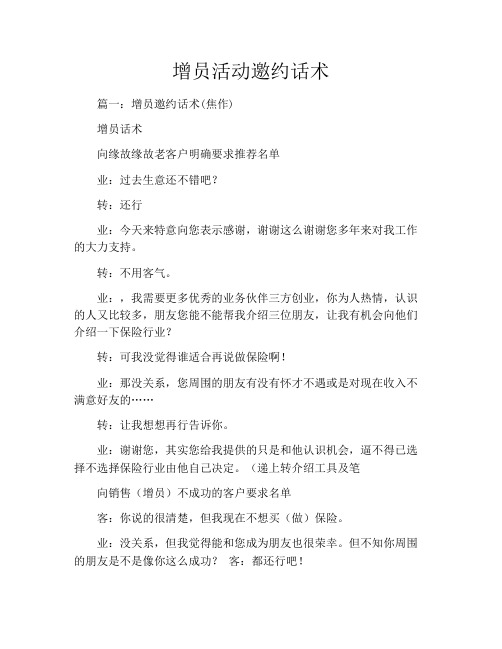 增员活动邀约话术

篇一：增员邀约话术(焦作)

增员话术

向缘故缘故老客户明确要求推荐名单

业：过去生意还不错吧？

转：还行

业：今天来特意向您表示感谢，谢谢这么谢谢您多年来对我工作的大力支持。

转：不用客气。

业：，我需要更多优秀的业务伙伴三方创业，你为人热情，认识的人又比较多，朋友您能不能帮我介绍三位朋友，让我有机会向他们介绍一下保险行业？

转：可我没觉得谁适合再说做保险啊！

业：那没关系，您周围的朋友有没有怀才不遇或是对现在收入不满意好友的……

转：让我想想再行告诉你。

业：谢谢您，其实您给我提供的只是和他认识机会，逼不得已选择不选择保险行业由他自己决定。（递上转介绍工具及笔

向销售（增员）不成功的客户要求名单

客：你说的很清楚，但我现在不想买（做）保险。

业：没关系，但我觉得能和您成为朋友也很荣幸。但不知你周围的朋友是不是像你这么成功？ 客：都还行吧！